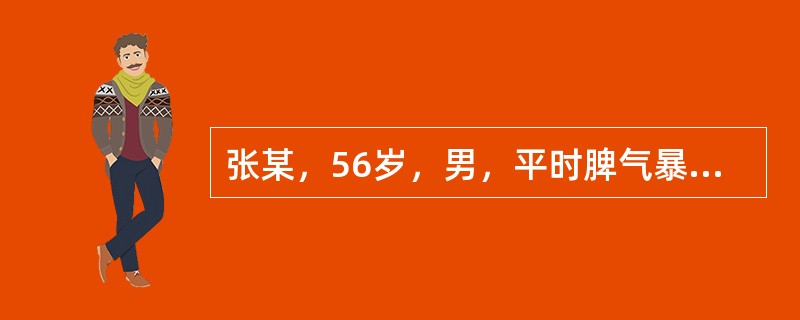 张某，56岁，男，平时脾气暴...